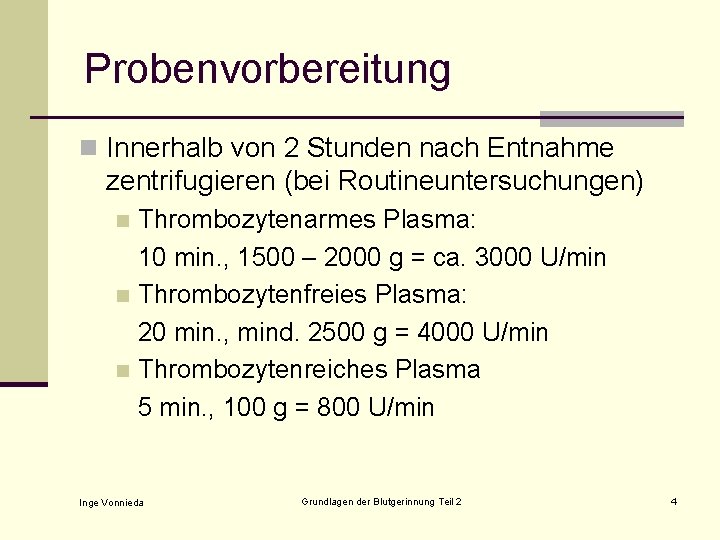 Probenvorbereitung

Innerhalb von 2 Stunden nach Entnahme zentrifugieren (bei Routineuntersuchungen)

Thrombozytenarmes Plasma:

10 min., 1500 – 2000 g = ca. 3000 U/min

Thrombozytenfreies Plasma:

20 min., mind. 2500 g = 4000 U/min

Thrombozytenreiches Plasma

5 min., 100 g = 800 U/min

Inge Vonnieda

Grundlagen der Blutgerinnung Teil 2

4